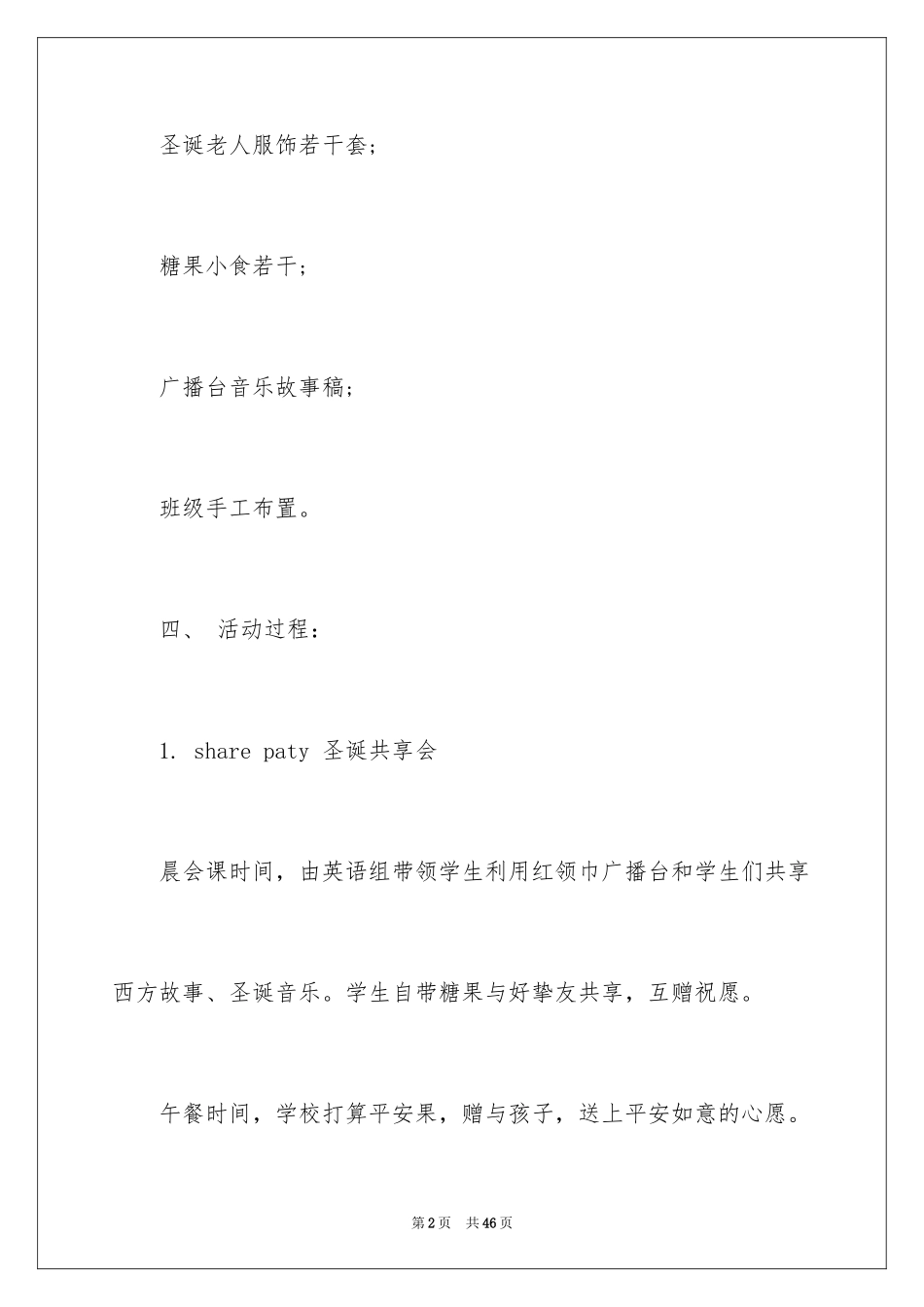 圣诞老人服饰若干套；

糖果小食若干；

广播台音乐故事稿；

班级手工布置。

四、 活动过程：

1. share paty 圣诞共享会

晨会课时间，由英语组带领学生利用红领巾广播台和学生们共享西方故事、圣诞音乐。学生自带糖果与好挚友共享，互赠祝愿。

午餐时间，学校打算平安果，赠与孩子，送上平安如意的心愿。

第2页 共46页